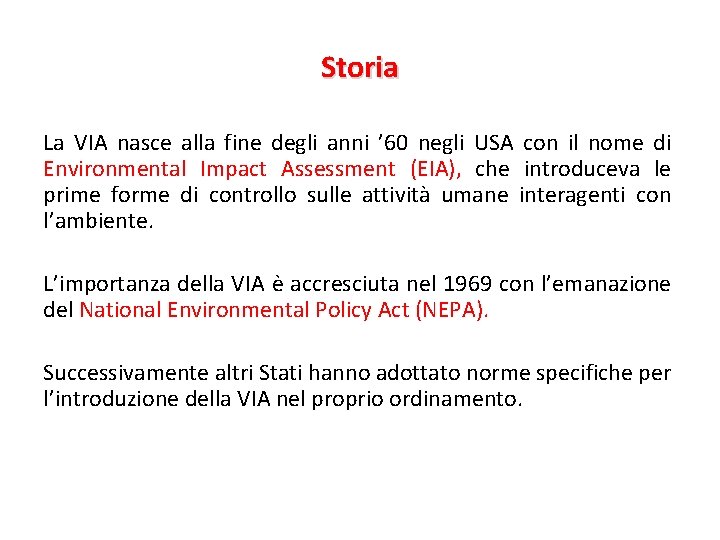 Storia

La VIA nasce alla fine degli anni ’60 negli USA con il nome di Environmental Impact Assessment (EIA), che introduceva le prime forme di controllo sulle attività umane interagenti con l’ambiente.

L’importanza della VIA è accresciuta nel 1969 con l’emanazione del National Environmental Policy Act (NEPA).

Successivamente altri Stati hanno adottato norme specifiche per l’introduzione della VIA nel proprio ordinamento.